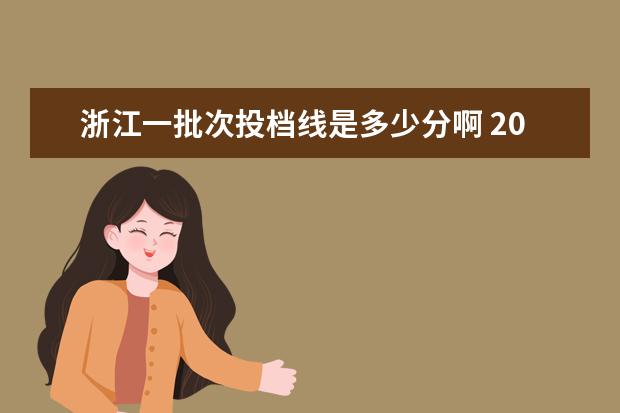 浙江一批次投档线是多少分啊 20